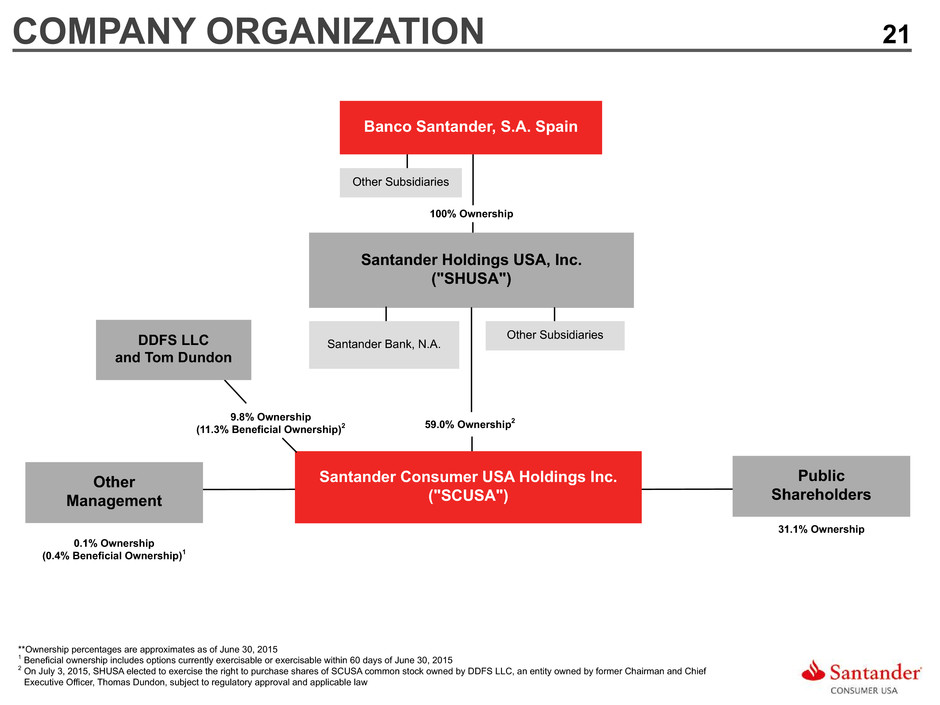 COMPANY ORGANIZATION

21

Banco Santander, S.A. Spain

Other Subsidiaries

100% Ownership

Santander Holdings USA, Inc. ("SHUSA")

DDFS LLC and Tom Dundon

Santander Bank, N.A.

Other Subsidiaries

9.8% Ownership (11.3% Beneficial Ownership)$^2$

59.0% Ownership$^2$

Other Management

Santander Consumer USA Holdings Inc. ("SCUSA")

Public Shareholders

0.1% Ownership (0.4% Beneficial Ownership)$^1$

31.1% Ownership

**Ownership percentages are approximates as of June 30, 2015
$^1$ Beneficial ownership includes options currently exercisable or exercisable within 60 days of June 30, 2015
$^2$ On July 3, 2015, SHUSA elected to exercise the right to purchase shares of SCUSA common stock owned by DDFS LLC, an entity owned by former Chairman and Chief Executive Officer, Thomas Dundon, subject to regulatory approval and applicable law

Santander CONSUMER USA